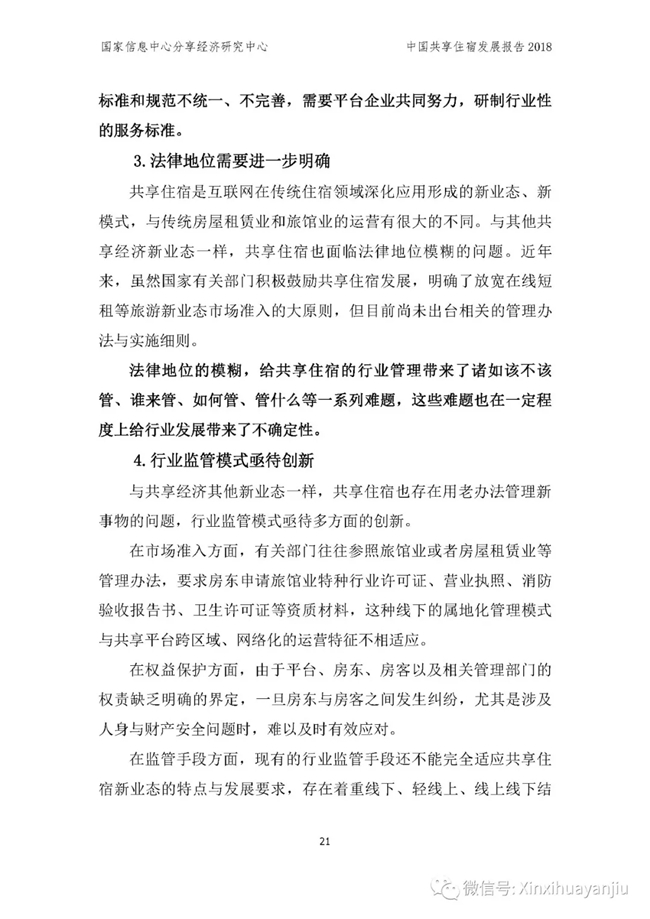 国家信息中心分享经济研究中心　　中国共享住宿发展报告 2018

标准和规范不统一、不完善，需要平台企业共同努力，研制行业性的服务标准。

3. 法律地位需要进一步明确

共享住宿是互联网在传统住宿领域深化应用形成的新业态、新模式，与传统房屋租赁业和旅馆业的运营有很大的不同。与其他共享经济新业态一样，共享住宿也面临法律地位模糊的问题。近年来，虽然国家有关部门积极鼓励共享住宿发展，明确了放宽在线短租等旅游新业态市场准入的大原则，但目前尚未出台相关的管理办法与实施细则。

法律地位的模糊，给共享住宿的行业管理带来了诸如该不该管、谁来管、如何管、管什么等一系列难题，这些难题也在一定程度上给行业发展带来了不确定性。

4. 行业监管模式亟待创新

与共享经济其他新业态一样，共享住宿也存在用老办法管理新事物的问题，行业监管模式亟待多方面的创新。

在市场准入方面，有关部门往往参照旅馆业或者房屋租赁业等管理办法，要求房东申请旅馆业特种行业许可证、营业执照、消防验收报告书、卫生许可证等资质材料，这种线下的属地化管理模式与共享平台跨区域、网络化的运营特征不相适应。

在权益保护方面，由于平台、房东、房客以及相关管理部门的权责缺乏明确的界定，一旦房东与房客之间发生纠纷，尤其是涉及人身与财产安全问题时，难以及时有效应对。

在监管手段方面，现有的行业监管手段还不能完全适应共享住宿新业态的特点与发展要求，存在着重线下、轻线上、线上线下结

21

微信号: Xinxihuayanjiu